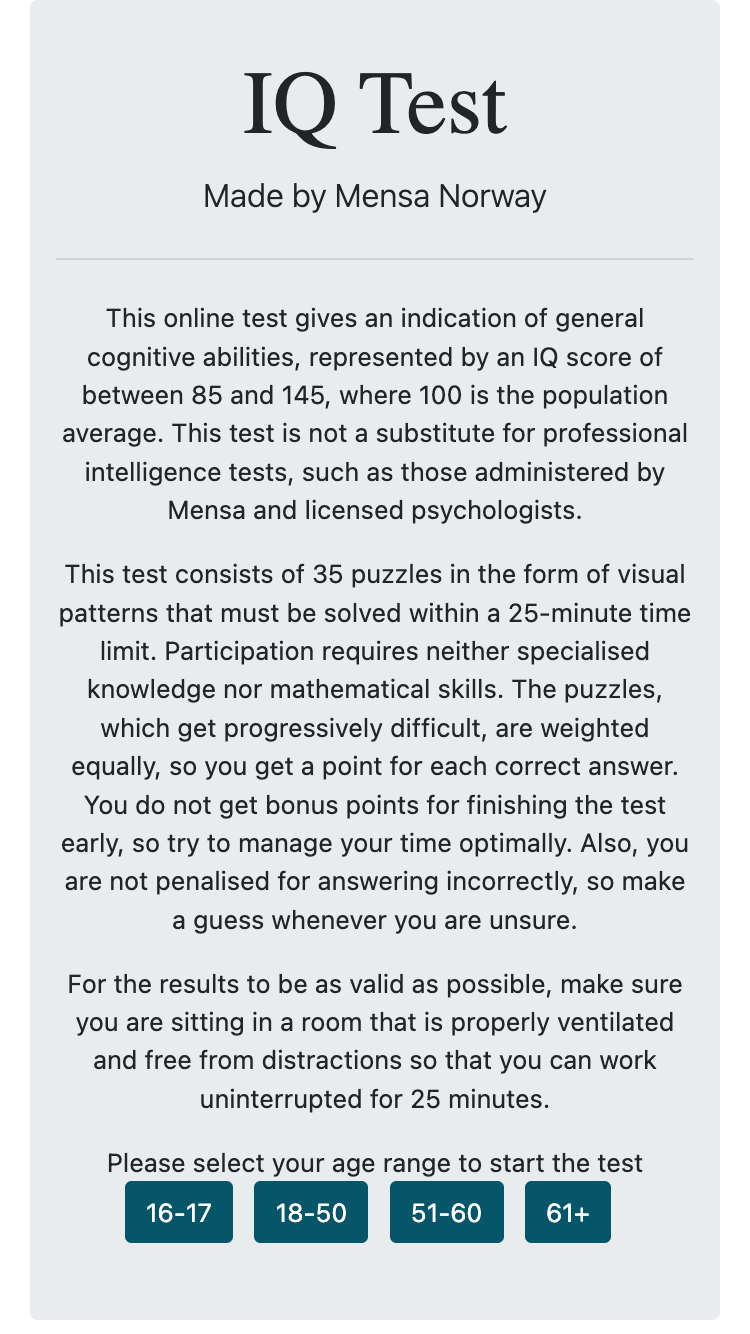 IQ Test

Made by Mensa Norway

This online test gives an indication of general cognitive abilities, represented by an IQ score of between 85 and 145, where 100 is the population average. This test is not a substitute for professional intelligence tests, such as those administered by Mensa and licensed psychologists.

This test consists of 35 puzzles in the form of visual patterns that must be solved within a 25-minute time limit. Participation requires neither specialised knowledge nor mathematical skills. The puzzles, which get progressively difficult, are weighted equally, so you get a point for each correct answer. You do not get bonus points for finishing the test early, so try to manage your time optimally. Also, you are not penalised for answering incorrectly, so make a guess whenever you are unsure.

For the results to be as valid as possible, make sure you are sitting in a room that is properly ventilated and free from distractions so that you can work uninterrupted for 25 minutes.

Please select your age range to start the test

16-17 18-50 51-60 61+